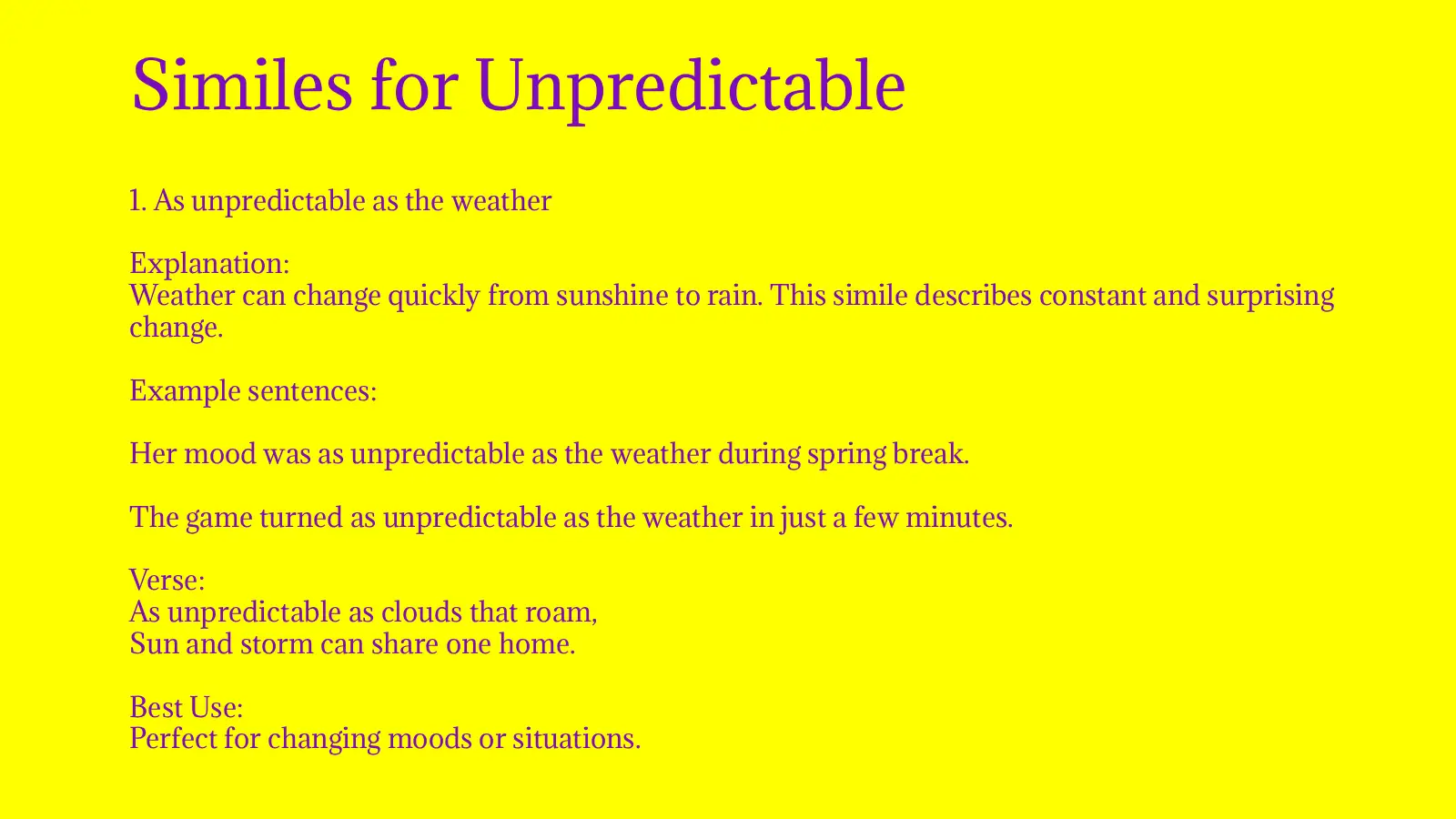 Similes for Unpredictable

1. As unpredictable as the weather

Explanation:
Weather can change quickly from sunshine to rain. This simile describes constant and surprising change.

Example sentences:

Her mood was as unpredictable as the weather during spring break.

The game turned as unpredictable as the weather in just a few minutes.

Verse:
As unpredictable as clouds that roam,
Sun and storm can share one home.

Best Use:
Perfect for changing moods or situations.